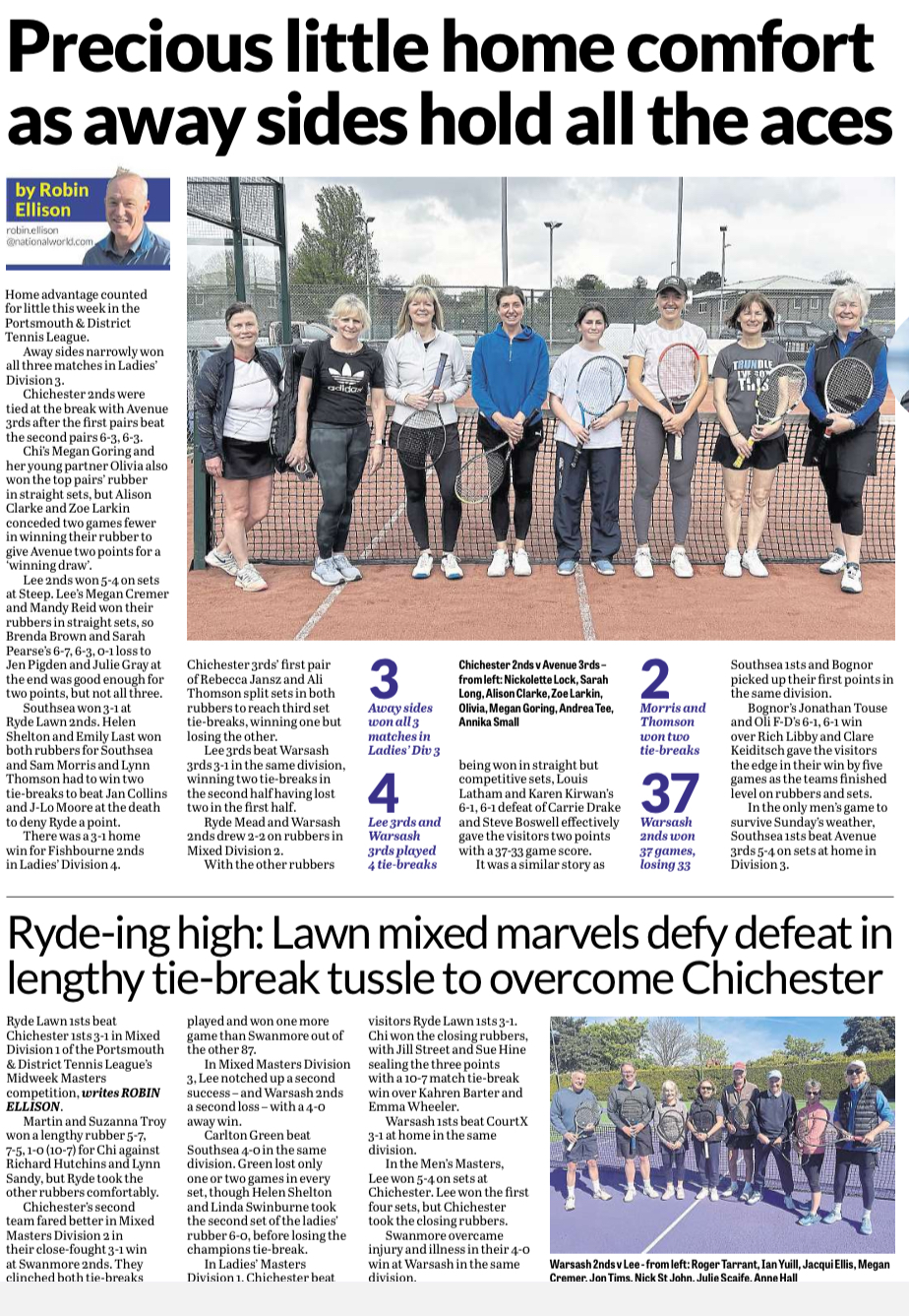 Precious little home comfort as away sides hold all the aces

by Robin Ellison
robin.ellison
@nationalworld.com

Home advantage counted for little this week in the Portsmouth & District Tennis League.

Away sides narrowly won all three matches in Ladies' Division 3.

Chichester 2nds were tied at the break with Avenue 3rds after the first pairs beat the second pairs 6-3, 6-3.

Chi's Megan Goring and her young partner Olivia also won the top pairs' rubber in straight sets, but Alison Clarke and Zoe Larkin conceded two games fewer in winning their rubber to give Avenue two points for a 'winning draw'.

Lee 2nds won 5-4 on sets at Steep. Lee's Megan Cremer and Mandy Reid won their rubbers in straight sets, so Brenda Brown and Sarah Pearse's 6-7, 6-3, 0-1 loss to Jen Pigden and Julie Gray at the end was good enough for two points, but not all three.

Southsea won 3-1 at Ryde Lawn 2nds. Helen Shelton and Emily Last won both rubbers for Southsea and Sam Morris and Lynn Thomson had to win two tie-breaks to beat Jan Collins and J-Lo Moore at the death to deny Ryde a point.

There was a 3-1 home win for Fishbourne 2nds in Ladies' Division 4.

Chichester 3rds' first pair of Rebecca Jansz and Ali Thomson split sets in both rubbers to reach third set tie-breaks, winning one but losing the other.

Lee 3rds beat Warsash 3rds 3-1 in the same division, winning two tie-breaks in the second half having lost two in the first half.

Ryde Mead and Warsash 2nds drew 2-2 on rubbers in Mixed Division 2.

With the other rubbers

3
Away sides won all 3 matches in Ladies' Div 3

4
Lee 3rds and Warsash 3rds played 4 tie-breaks

Chichester 2nds v Avenue 3rds – from left: Nickolette Lock, Sarah Long, Alison Clarke, Zoe Larkin, Olivia, Megan Goring, Andrea Tee, Annika Small

being won in straight but competitive sets, Louis Latham and Karen Kirwan's 6-1, 6-1 defeat of Carrie Drake and Steve Boswell effectively gave the visitors two points with a 37-33 game score.

It was a similar story as

2
Morris and Thomson won two tie-breaks

37
Warsash 2nds won 37 games, losing 33

Southsea 1sts and Bognor picked up their first points in the same division.

Bognor's Jonathan Touse and Oli F-D's 6-1, 6-1 win over Rich Libby and Clare Keiditsch gave the visitors the edge in their win by five games as the teams finished level on rubbers and sets.

In the only men's game to survive Sunday's weather, Southsea 1sts beat Avenue 3rds 5-4 on sets at home in Division 3.

Ryde-ing high: Lawn mixed marvels defy defeat in lengthy tie-break tussle to overcome Chichester

Ryde Lawn 1sts beat Chichester 1sts 3-1 in Mixed Division 1 of the Portsmouth & District Tennis League's Midweek Masters competition, writes ROBIN ELLISON.

Martin and Suzanna Troy won a lengthy rubber 5-7, 7-5, 1-0 (10-7) for Chi against Richard Hutchins and Lynn Sandy, but Ryde took the other rubbers comfortably.

Chichester's second team fared better in Mixed Masters Division 2 in their close-fought 3-1 win at Swanmore 2nds. They clinched both tie-breaks played and won one more game than Swanmore out of the other 87.

In Mixed Masters Division 3, Lee notched up a second success – and Warsash 2nds a second loss – with a 4-0 away win.

Carlton Green beat Southsea 4-0 in the same division. Green lost only one or two games in every set, though Helen Shelton and Linda Swinburne took the second set of the ladies' rubber 6-0, before losing the champions tie-break.

In Ladies' Masters Division 1, Chichester beat visitors Ryde Lawn 1sts 3-1. Chi won the closing rubbers, with Jill Street and Sue Hine sealing the three points with a 10-7 match tie-break win over Kahren Barter and Emma Wheeler.

Warsash 1sts beat CourtX 3-1 at home in the same division.

In the Men's Masters, Lee won 5-4 on sets at Chichester. Lee won the first four sets, but Chichester took the closing rubbers.

Swanmore overcame injury and illness in their 4-0 win at Warsash in the same division.

Warsash 2nds v Lee - from left: Roger Tarrant, Ian Yuill, Jacqui Ellis, Megan Cremer, Jon Tims, Nick St John, Julie Scaife, Anne Hall